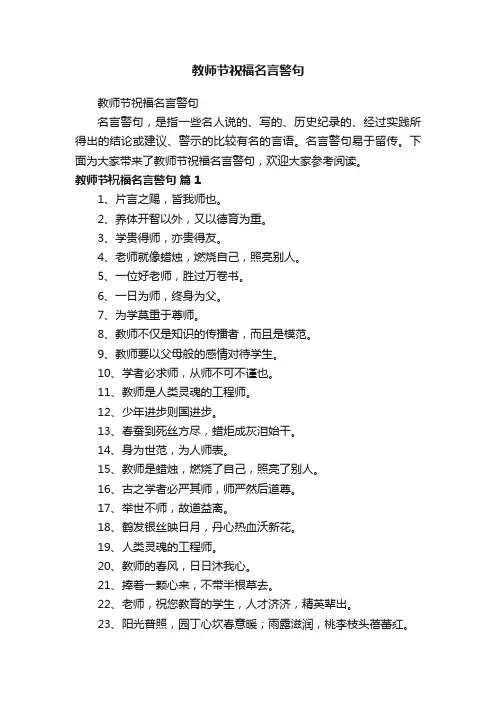 教师节祝福名言警句

教师节祝福名言警句

名言警句，是指一些名人说的、写的、历史纪录的、经过实践所得出的结论或建议、警示的比较有名的言语。名言警句易于留传。下面为大家带来了教师节祝福名言警句，欢迎大家参考阅读。

教师节祝福名言警句 篇1

1、片言之赐，皆我师也。

2、养体开智以外，又以德育为重。

3、学贵得师，亦贵得友。

4、老师就像蜡烛，燃烧自己，照亮别人。

5、一位好老师，胜过万卷书。

6、一日为师，终身为父。

7、为学莫重于尊师。

8、教师不仅是知识的传播者，而且是模范。

9、教师要以父母般的感情对待学生。

10、学者必求师，从师不可不谨也。

11、教师是人类灵魂的工程师。

12、少年进步则国进步。

13、春蚕到死丝方尽，蜡炬成灰泪始干。

14、身为世范，为人师表。

15、教师是蜡烛，燃烧了自己，照亮了别人。

16、古之学者必严其师，师严然后道尊。

17、举世不师，故道益离。

18、鹤发银丝映日月，丹心热血沃新花。

19、人类灵魂的工程师。

20、教师的春风，日日沐我心。

21、捧着一颗心来，不带半根草去。

22、老师，祝您教育的学生，人才济济，精英辈出。

23、阳光普照，园丁心坎春意暖；雨露滋润，桃李枝头蓓蕾红。